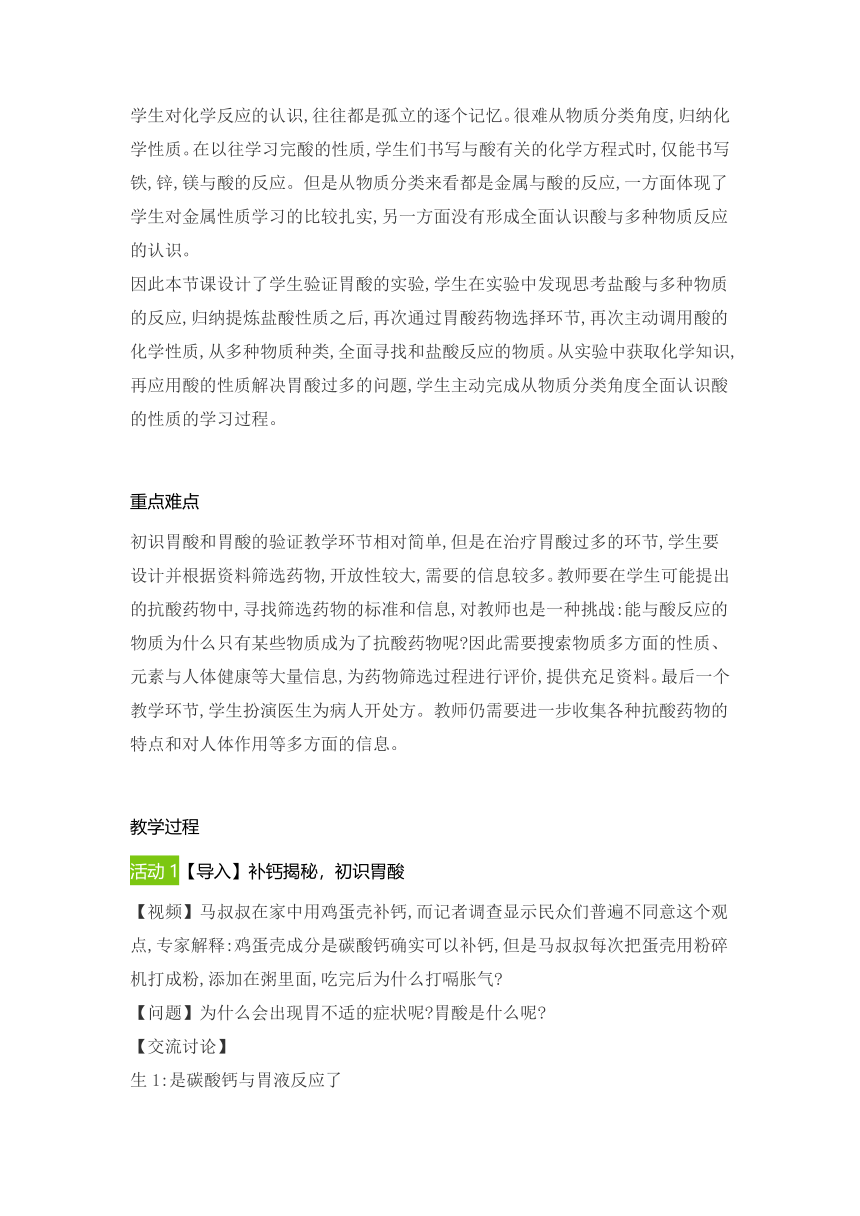 学生对化学反应的认识,往往都是孤立的逐个记忆。很难从物质分类角度,归纳化学性质。在以往学习完酸的性质,学生们书写与酸有关的化学方程式时,仅能书写铁,锌,镁与酸的反应。但是从物质分类来看都是金属与酸的反应,一方面体现了学生对金属性质学习的比较扎实,另一方面没有形成全面认识酸与多种物质反应的认识。
因此本节课设计了学生验证胃酸的实验,学生在实验中发现思考盐酸与多种物质的反应,归纳提炼盐酸性质之后,再次通过胃酸药物选择环节,再次主动调用酸的化学性质,从多种物质种类,全面寻找和盐酸反应的物质。从实验中获取化学知识,再应用酸的性质解决胃酸过多的问题,学生主动完成从物质分类角度全面认识酸的性质的学习过程。

重点难点

初识胃酸和胃酸的验证教学环节相对简单,但是在治疗胃酸过多的环节,学生要设计并根据资料筛选药物,开放性较大,需要的信息较多。教师要在学生可能提出的抗酸药物中,寻找筛选药物的标准和信息,对教师也是一种挑战:能与酸反应的物质为什么只有某些物质成为了抗酸药物呢?因此需要搜索物质多方面的性质、元素与人体健康等大量信息,为药物筛选过程进行评价,提供充足资料。最后一个教学环节,学生扮演医生为病人开处方。教师仍需要进一步收集各种抗酸药物的特点和对人体作用等多方面的信息。

教学过程

活动 1【导入】补钙揭秘,初识胃酸

【视频】马叔叔在家中用鸡蛋壳补钙,而记者调查显示民众们普遍不同意这个观点,专家解释:鸡蛋壳成分是碳酸钙确实可以补钙,但是马叔叔每次把蛋壳用粉碎机打成粉,添加在粥里面,吃完后为什么打嗝胀气?
【问题】为什么会出现胃不适的症状呢?胃酸是什么呢?
【交流讨论】
生 1:是碳酸钙与胃液反应了